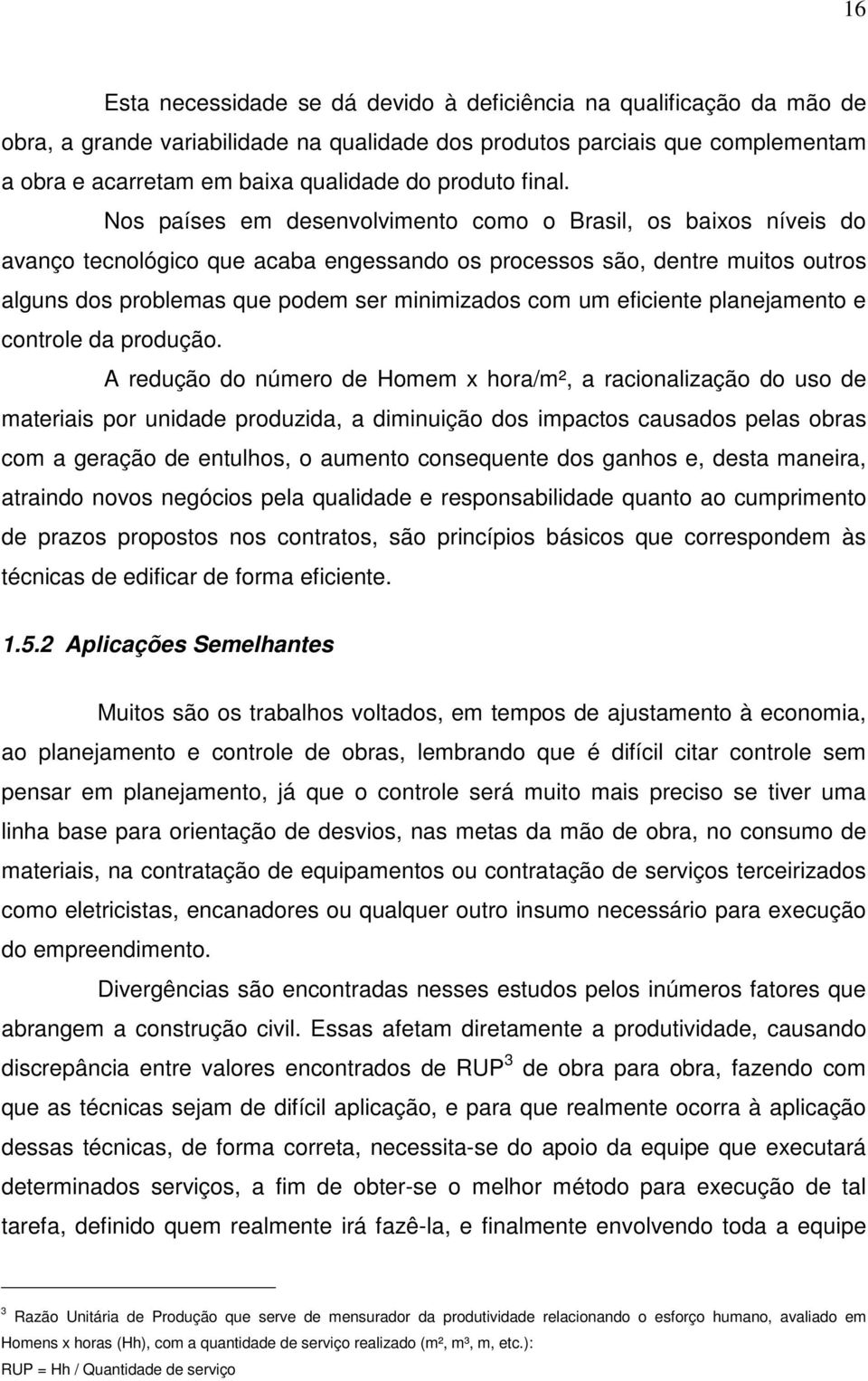 16

Esta necessidade se dá devido à deficiência na qualificação da mão de obra, a grande variabilidade na qualidade dos produtos parciais que complementam a obra e acarretam em baixa qualidade do produto final.

Nos países em desenvolvimento como o Brasil, os baixos níveis do avanço tecnológico que acaba engessando os processos são, dentre muitos outros alguns dos problemas que podem ser minimizados com um eficiente planejamento e controle da produção.

A redução do número de Homem x hora/m², a racionalização do uso de materiais por unidade produzida, a diminuição dos impactos causados pelas obras com a geração de entulhos, o aumento consequente dos ganhos e, desta maneira, atraindo novos negócios pela qualidade e responsabilidade quanto ao cumprimento de prazos propostos nos contratos, são princípios básicos que correspondem às técnicas de edificar de forma eficiente.

1.5.2 Aplicações Semelhantes

Muitos são os trabalhos voltados, em tempos de ajustamento à economia, ao planejamento e controle de obras, lembrando que é difícil citar controle sem pensar em planejamento, já que o controle será muito mais preciso se tiver uma linha base para orientação de desvios, nas metas da mão de obra, no consumo de materiais, na contratação de equipamentos ou contratação de serviços terceirizados como eletricistas, encanadores ou qualquer outro insumo necessário para execução do empreendimento.

Divergências são encontradas nesses estudos pelos inúmeros fatores que abrangem a construção civil. Essas afetam diretamente a produtividade, causando discrepância entre valores encontrados de RUP$^3$ de obra para obra, fazendo com que as técnicas sejam de difícil aplicação, e para que realmente ocorra à aplicação dessas técnicas, de forma correta, necessita-se do apoio da equipe que executará determinados serviços, a fim de obter-se o melhor método para execução de tal tarefa, definido quem realmente irá fazê-la, e finalmente envolvendo toda a equipe

$^3$ Razão Unitária de Produção que serve de mensurador da produtividade relacionando o esforço humano, avaliado em Homens x horas (Hh), com a quantidade de serviço realizado (m², m³, m, etc.):
RUP = Hh / Quantidade de serviço